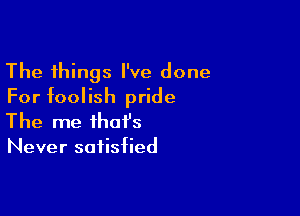 The things I've done
For foolish pride
The me that's
Never satisfied